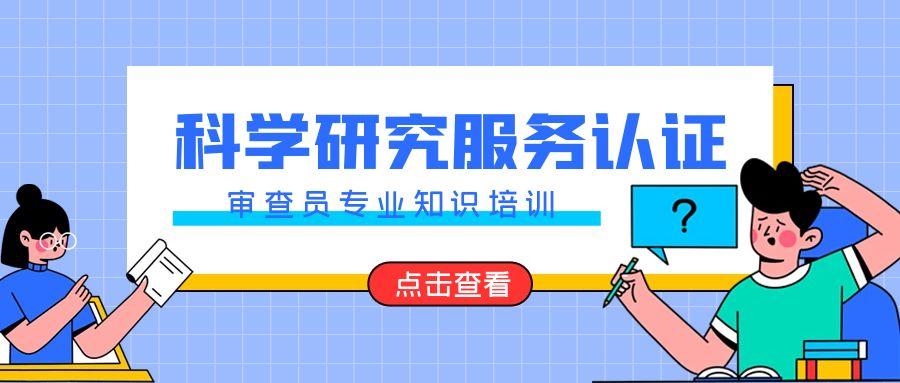 科学研究服务认证

审查员专业知识培训

?

点击查看